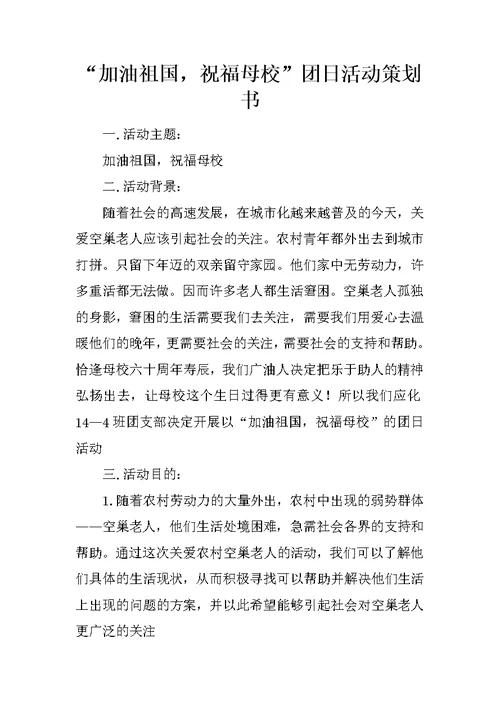 “加油祖国，祝福母校”团日活动策划书

一.活动主题：

加油祖国，祝福母校

二.活动背景：

随着社会的高速发展，在城市化越来越普及的今天，关爱空巢老人应该引起社会的关注。农村青年都外出去到城市打拼。只留下年迈的双亲留守家园。他们家中无劳动力，许多重活都无法做。因而许多老人都生活窘困。空巢老人孤独的身影，窘困的生活需要我们去关注，需要我们用爱心去温暖他们的晚年，更需要社会的关注，需要社会的支持和帮助。恰逢母校六十周年寿辰，我们广油人决定把乐于助人的精神弘扬出去，让母校这个生日过得更有意义！所以我们应化14—4班团支部决定开展以“加油祖国，祝福母校”的团日活动

三.活动目的：

1.随着农村劳动力的大量外出，农村中出现的弱势群体——空巢老人，他们生活处境困难，急需社会各界的支持和帮助。通过这次关爱农村空巢老人的活动，我们可以了解他们具体的生活现状，从而积极寻找可以帮助并解决他们生活上出现的问题的方案，并以此希望能够引起社会对空巢老人更广泛的关注